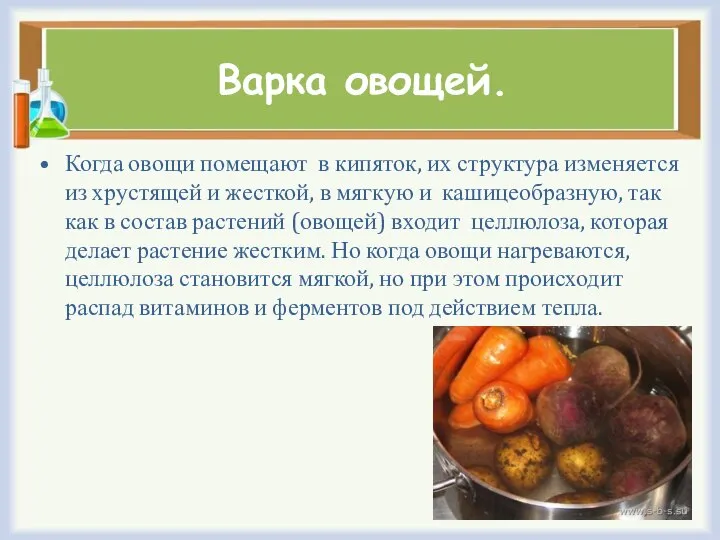 Варка овощей.

• Когда овощи помещают в кипяток, их структура изменяется из хрустящей и жесткой, в мягкую и кашицеобразную, так как в состав растений (овощей) входит целлюлоза, которая делает растение жестким. Но когда овощи нагреваются, целлюлоза становится мягкой, но при этом происходит распад витаминов и ферментов под действием тепла.

www.s-b-s.su